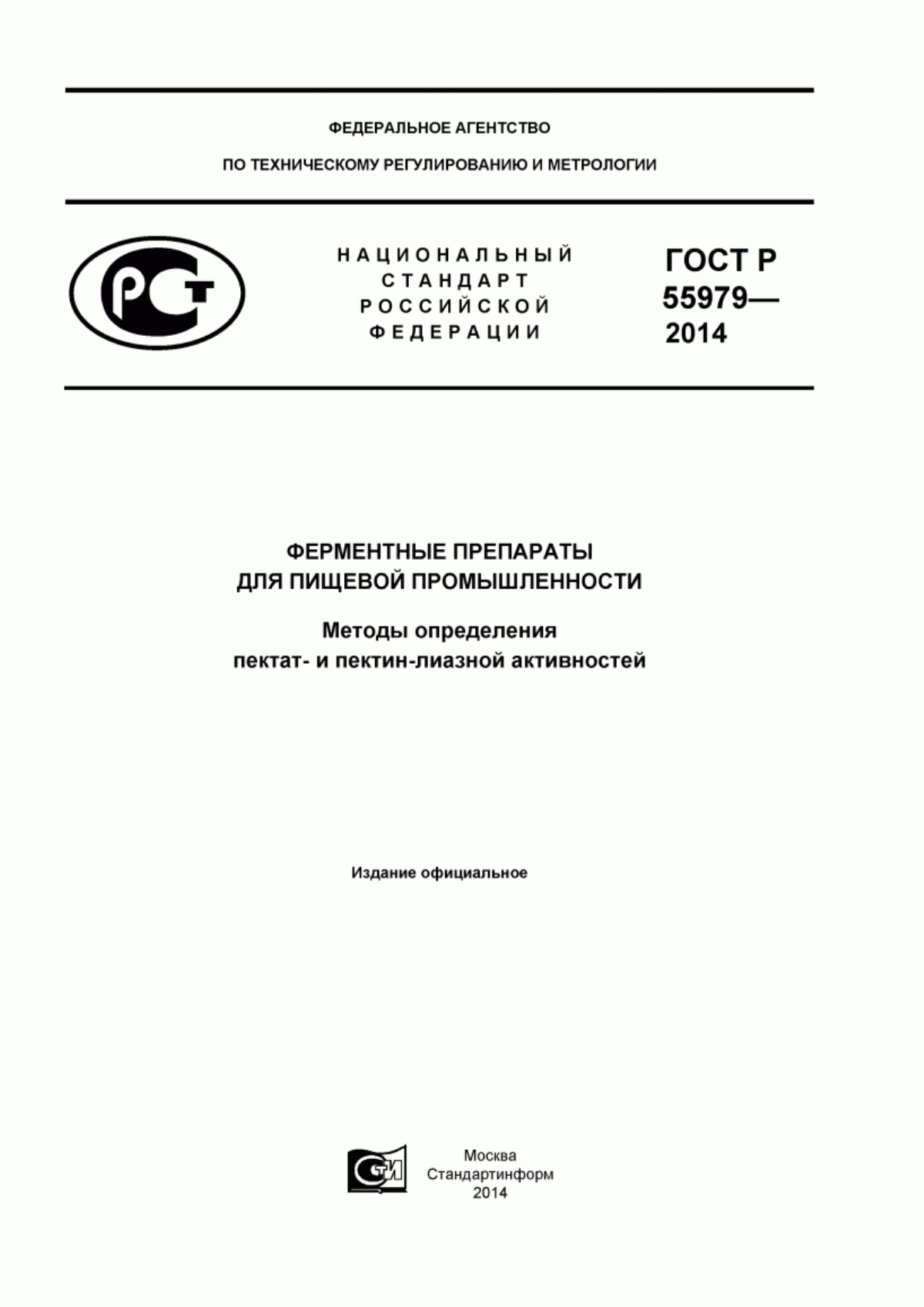 ФЕДЕРАЛЬНОЕ АГЕНТСТВО

ПО ТЕХНИЧЕСКОМУ РЕГУЛИРОВАНИЮ И МЕТРОЛОГИИ

РСТ

НАЦИОНАЛЬНЫЙ СТАНДАРТ РОССИЙСКОЙ ФЕДЕРАЦИИ

ГОСТ Р 55979— 2014

ФЕРМЕНТНЫЕ ПРЕПАРАТЫ ДЛЯ ПИЩЕВОЙ ПРОМЫШЛЕННОСТИ

Методы определения пектат- и пектин-лиазной активностей

Издание официальное

СТИ

Москва
Стандартинформ
2014